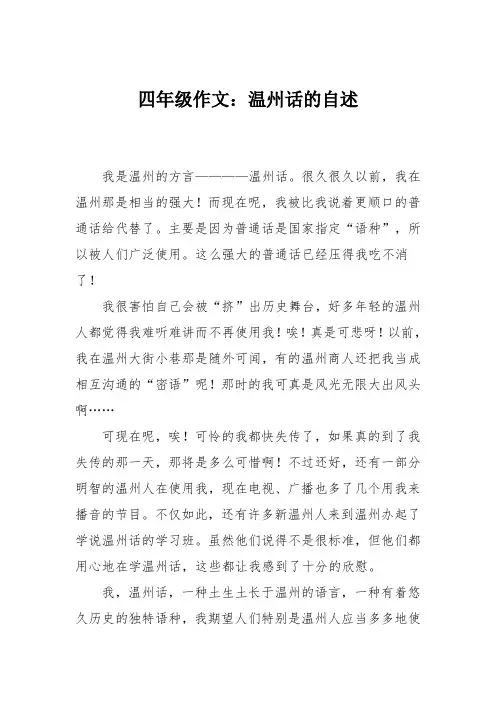 四年级作文：温州话的自述

我是温州的方言————温州话。很久很久以前，我在温州那是相当的强大！而现在呢，我被比我说着更顺口的普通话给代替了。主要是因为普通话是国家指定“语种”，所以被人们广泛使用。这么强大的普通话已经压得我吃不消了！

我很害怕自己会被“挤”出历史舞台，好多年轻的温州人都觉得我难听难讲而不再使用我！唉！真是可悲呀！以前，我在温州大街小巷那是随外可闻，有的温州商人还把我当成相互沟通的“密语”呢！那时的我可真是风光无限大出风头啊……

可现在呢，唉！可怜的我都快失传了，如果真的到了我失传的那一天，那将是多么可惜啊！不过还好，还有一部分明智的温州人在使用我，现在电视、广播也多了几个用我来播音的节目。不仅如此，还有许多新温州人来到温州办起了学说温州话的学习班。虽然他们说得不是很标准，但他们都用心地在学温州话，这些都让我感到了十分的欣慰。

我，温州话，一种土生土长于温州的语言，一种有着悠久历史的独特语种，我期望人们特别是温州人应当多多地使